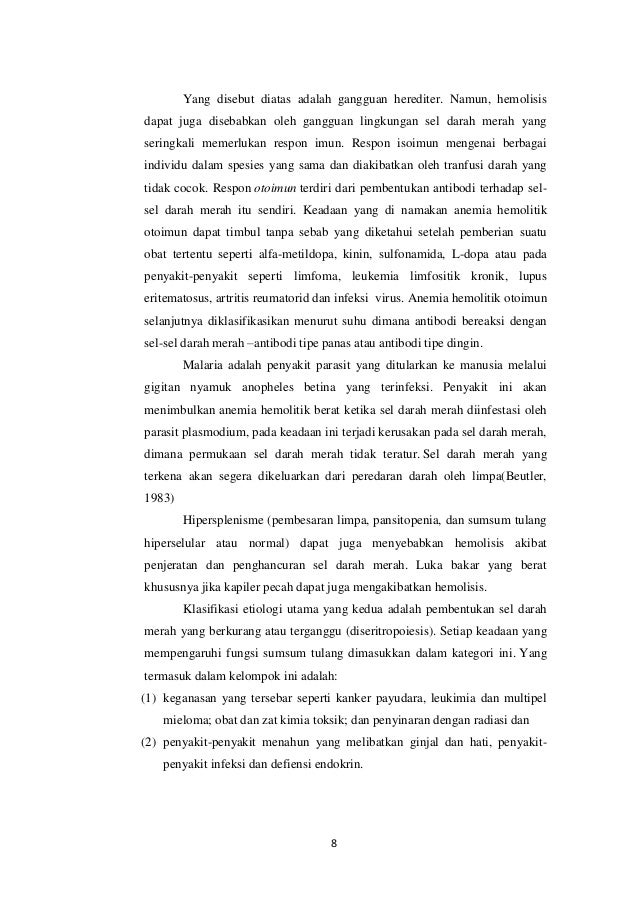 Yang disebut diatas adalah gangguan herediter. Namun, hemolisis dapat juga disebabkan oleh gangguan lingkungan sel darah merah yang seringkali memerlukan respon imun. Respon isoimun mengenai berbagai individu dalam spesies yang sama dan diakibatkan oleh tranfusi darah yang tidak cocok. Respon otoimun terdiri dari pembentukan antibodi terhadap sel-sel darah merah itu sendiri. Keadaan yang di namakan anemia hemolitik otoimun dapat timbul tanpa sebab yang diketahui setelah pemberian suatu obat tertentu seperti alfa-metildopa, kinin, sulfonamida, L-dopa atau pada penyakit-penyakit seperti limfoma, leukemia limfositik kronik, lupus eritematosus, artritis reumatorid dan infeksi virus. Anemia hemolitik otoimun selanjutnya diklasifikasikan menurut suhu dimana antibodi bereaksi dengan sel-sel darah merah –antibodi tipe panas atau antibodi tipe dingin.

Malaria adalah penyakit parasit yang ditularkan ke manusia melalui gigitan nyamuk anopheles betina yang terinfeksi. Penyakit ini akan menimbulkan anemia hemolitik berat ketika sel darah merah diinfestasi oleh parasit plasmodium, pada keadaan ini terjadi kerusakan pada sel darah merah, dimana permukaan sel darah merah tidak teratur. Sel darah merah yang terkena akan segera dikeluarkan dari peredaran darah oleh limpa(Beutler, 1983)

Hipersplenisme (pembesaran limpa, pansitopenia, dan sumsum tulang hiperselular atau normal) dapat juga menyebabkan hemolisis akibat penjeratan dan penghancuran sel darah merah. Luka bakar yang berat khususnya jika kapiler pecah dapat juga mengakibatkan hemolisis.

Klasifikasi etiologi utama yang kedua adalah pembentukan sel darah merah yang berkurang atau terganggu (diseritropoiesis). Setiap keadaan yang mempengaruhi fungsi sumsum tulang dimasukkan dalam kategori ini. Yang termasuk dalam kelompok ini adalah:

(1) keganasan yang tersebar seperti kanker payudara, leukimia dan multipel mieloma; obat dan zat kimia toksik; dan penyinaran dengan radiasi dan

(2) penyakit-penyakit menahun yang melibatkan ginjal dan hati, penyakit-penyakit infeksi dan defiensi endokrin.

8